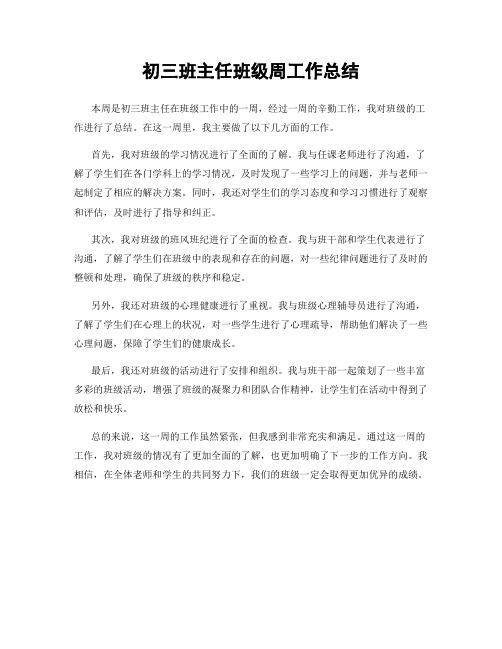 初三班主任班级周工作总结

本周是初三班主任在班级工作中的一周，经过一周的辛勤工作，我对班级的工作进行了总结。在这一周里，我主要做了以下几方面的工作。

首先，我对班级的学习情况进行了全面的了解。我与任课老师进行了沟通，了解了学生们在各门学科上的学习情况，及时发现了一些学习上的问题，并与老师一起制定了相应的解决方案。同时，我还对学生们的学习态度和学习习惯进行了观察和评估，及时进行了指导和纠正。

其次，我对班级的班风班纪进行了全面的检查。我与班干部和学生代表进行了沟通，了解了学生们在班级中的表现和存在的问题，对一些纪律问题进行了及时的整顿和处理，确保了班级的秩序和稳定。

另外，我还对班级的心理健康进行了重视。我与班级心理辅导员进行了沟通，了解了学生们在心理上的状况，对一些学生进行了心理疏导，帮助他们解决了一些心理问题，保障了学生们的健康成长。

最后，我还对班级的活动进行了安排和组织。我与班干部一起策划了一些丰富多彩的班级活动，增强了班级的凝聚力和团队合作精神，让学生们在活动中得到了放松和快乐。

总的来说，这一周的工作虽然紧张，但我感到非常充实和满足。通过这一周的工作，我对班级的情况有了更加全面的了解，也更加明确了下一步的工作方向。我相信，在全体老师和学生的共同努力下，我们的班级一定会取得更加优异的成绩。